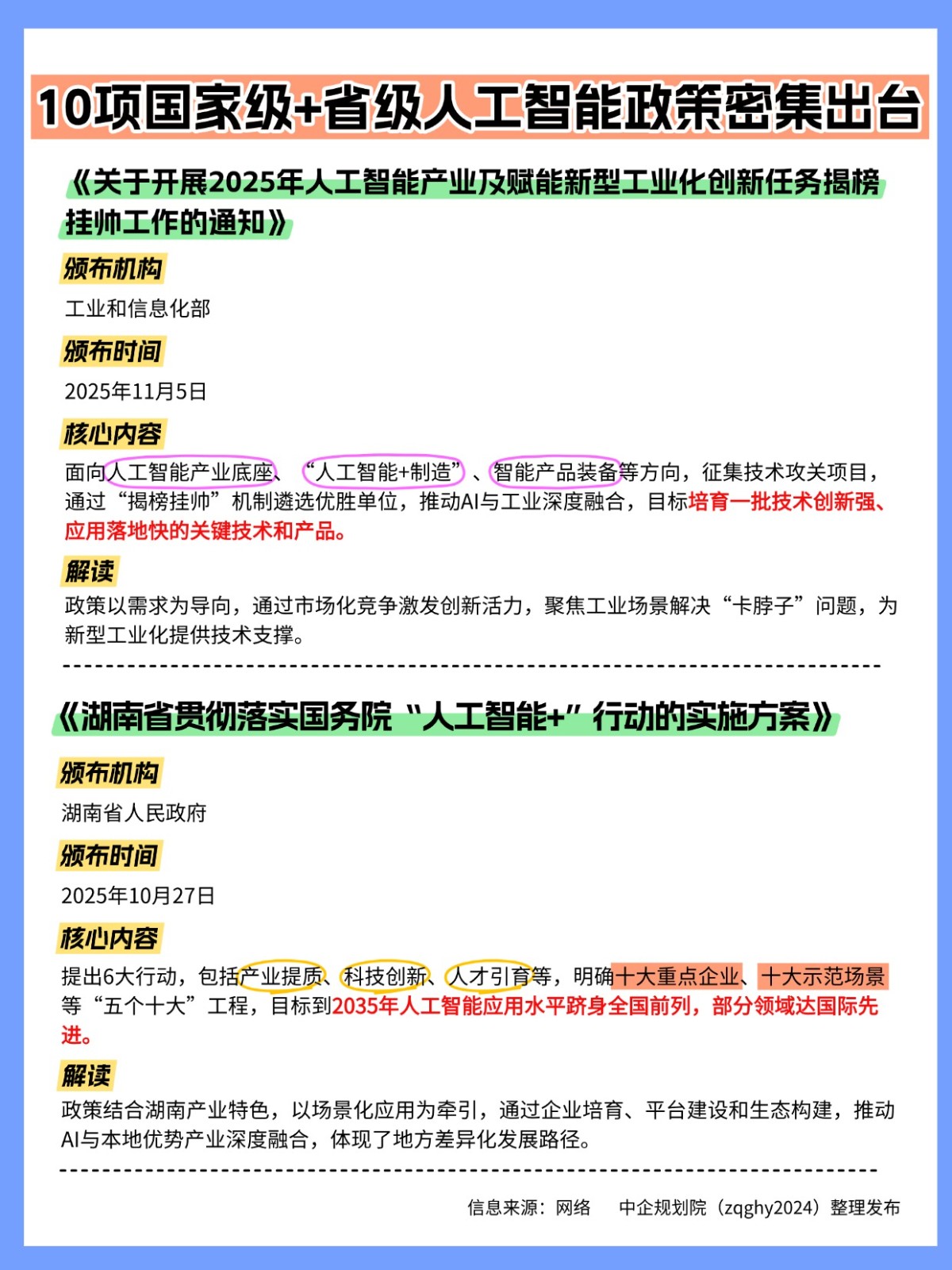 10项国家级+省级人工智能政策密集出台

《关于开展2025年人工智能产业及赋能新型工业化创新任务揭榜挂帅工作的通知》

颁布机构

工业和信息化部

颁布时间

2025年11月5日

核心内容

面向人工智能产业底座、“人工智能+制造”、智能产品装备等方向，征集技术攻关项目，通过“揭榜挂帅”机制遴选优胜单位，推动AI与工业深度融合，目标培育一批技术创新强、应用落地快的关键技术和产品。

解读

政策以需求为导向，通过市场化竞争激发创新活力，聚焦工业场景解决“卡脖子”问题，为新型工业化提供技术支撑。

《湖南省贯彻落实国务院“人工智能+”行动的实施方案》

颁布机构

湖南省人民政府

颁布时间

2025年10月27日

核心内容

提出6大行动，包括产业提质、科技创新、人才引育等，明确十大重点企业、十大示范场景等“五个十大”工程，目标到2035年人工智能应用水平跻身全国前列，部分领域达国际先进。

解读

政策结合湖南产业特色，以场景化应用为牵引，通过企业培育、平台建设和生态构建，推动AI与本地优势产业深度融合，体现了地方差异化发展路径。

信息来源：网络　　中企规划院（zqghy2024）整理发布